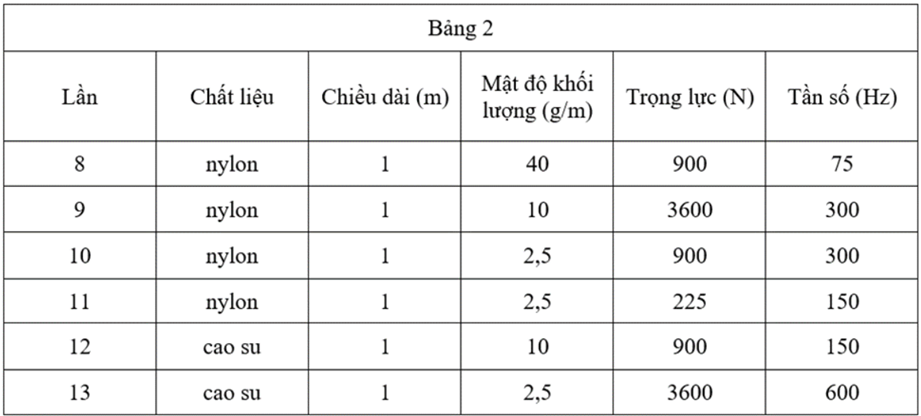 Bảng 2

| Lần | Chất liệu | Chiều dài (m) | Mật độ khối lượng (g/m) | Trọng lực (N) | Tần số (Hz) |
|---|---|---|---|---|---|
| 8 | nylon | 1 | 40 | 900 | 75 |
| 9 | nylon | 1 | 10 | 3600 | 300 |
| 10 | nylon | 1 | 2,5 | 900 | 300 |
| 11 | nylon | 1 | 2,5 | 225 | 150 |
| 12 | cao su | 1 | 10 | 900 | 150 |
| 13 | cao su | 1 | 2,5 | 3600 | 600 |